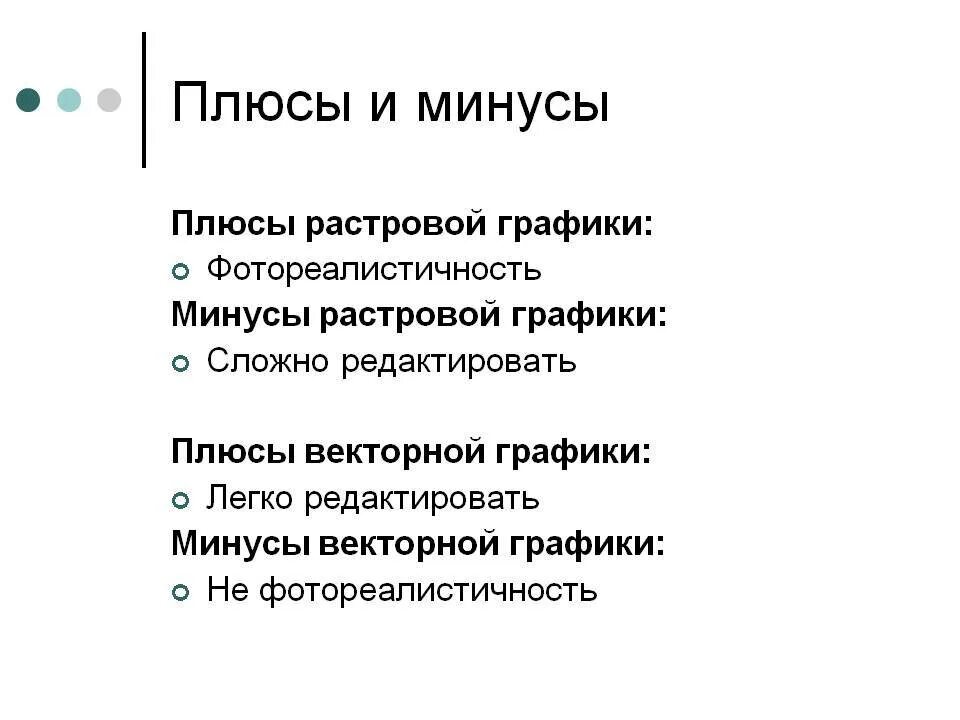 Плюсы и минусы

Плюсы растровой графики:
• Фотореалистичность
Минусы растровой графики:
• Сложно редактировать

Плюсы векторной графики:
• Легко редактировать
Минусы векторной графики:
• Не фотореалистичность